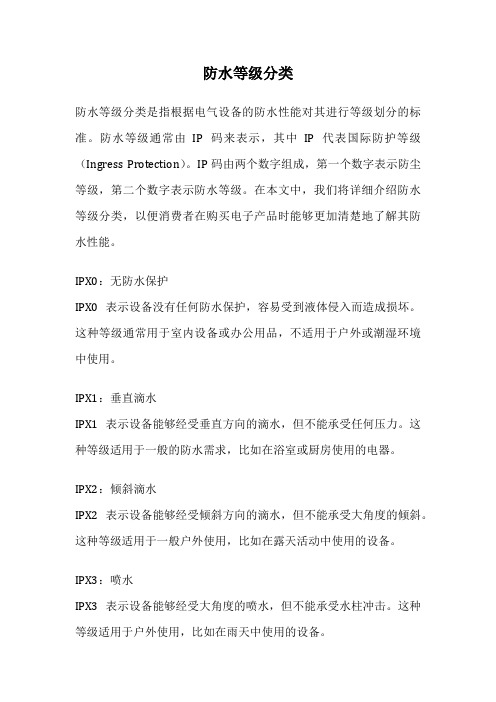 防水等级分类

防水等级分类是指根据电气设备的防水性能对其进行等级划分的标准。防水等级通常由 IP 码来表示，其中 IP 代表国际防护等级（Ingress Protection）。IP 码由两个数字组成，第一个数字表示防尘等级，第二个数字表示防水等级。在本文中，我们将详细介绍防水等级分类，以便消费者在购买电子产品时能够更加清楚地了解其防水性能。

IPX0：无防水保护
IPX0 表示设备没有任何防水保护，容易受到液体侵入而造成损坏。这种等级通常用于室内设备或办公用品，不适用于户外或潮湿环境中使用。

IPX1：垂直滴水
IPX1 表示设备能够经受垂直方向的滴水，但不能承受任何压力。这种等级适用于一般的防水需求，比如在浴室或厨房使用的电器。

IPX2：倾斜滴水
IPX2 表示设备能够经受倾斜方向的滴水，但不能承受大角度的倾斜。这种等级适用于一般户外使用，比如在露天活动中使用的设备。

IPX3：喷水
IPX3 表示设备能够经受大角度的喷水，但不能承受水柱冲击。这种等级适用于户外使用，比如在雨天中使用的设备。